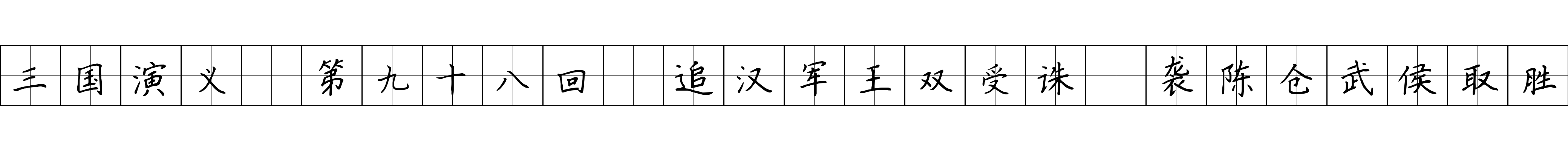 三国演义 第九十八回 追汉军王双受诛 袭陈仓武侯取胜